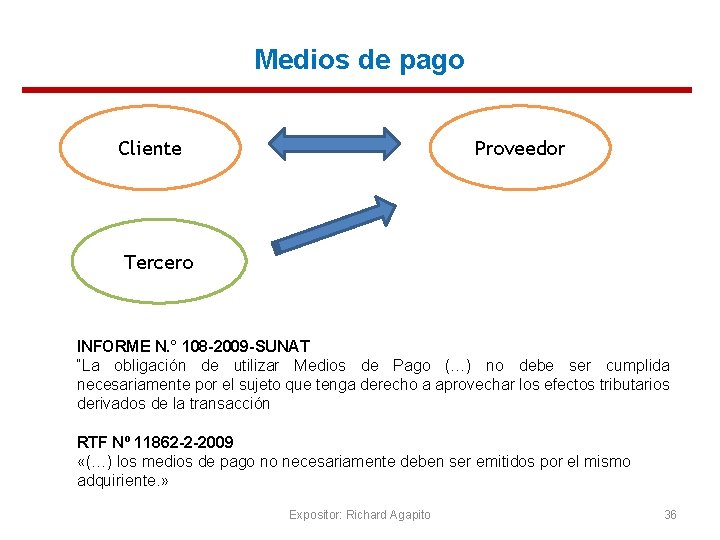 Medios de pago

Cliente

Proveedor

Tercero

INFORME N.° 108-2009-SUNAT
"La obligación de utilizar Medios de Pago (…) no debe ser cumplida necesariamente por el sujeto que tenga derecho a aprovechar los efectos tributarios derivados de la transacción

RTF Nº 11862-2-2009
«(…) los medios de pago no necesariamente deben ser emitidos por el mismo adquiriente.»

Expositor: Richard Agapito

36